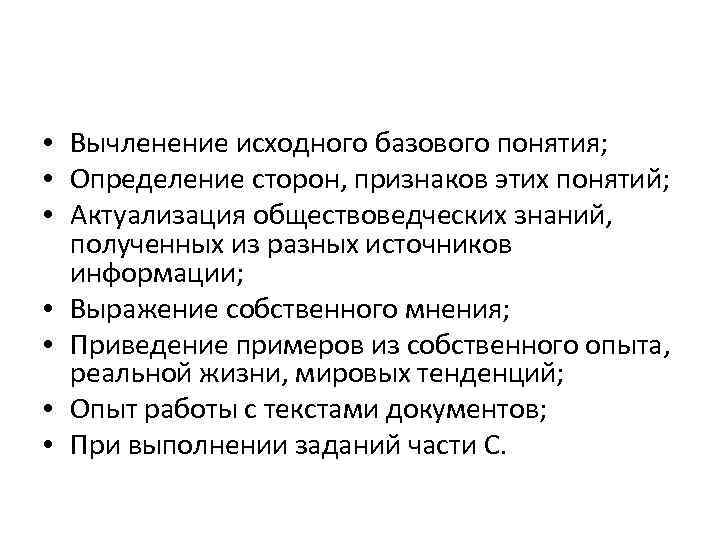 • Вычленение исходного базового понятия;
• Определение сторон, признаков этих понятий;
• Актуализация обществоведческих знаний, полученных из разных источников информации;
• Выражение собственного мнения;
• Приведение примеров из собственного опыта, реальной жизни, мировых тенденций;
• Опыт работы с текстами документов;
• При выполнении заданий части С.